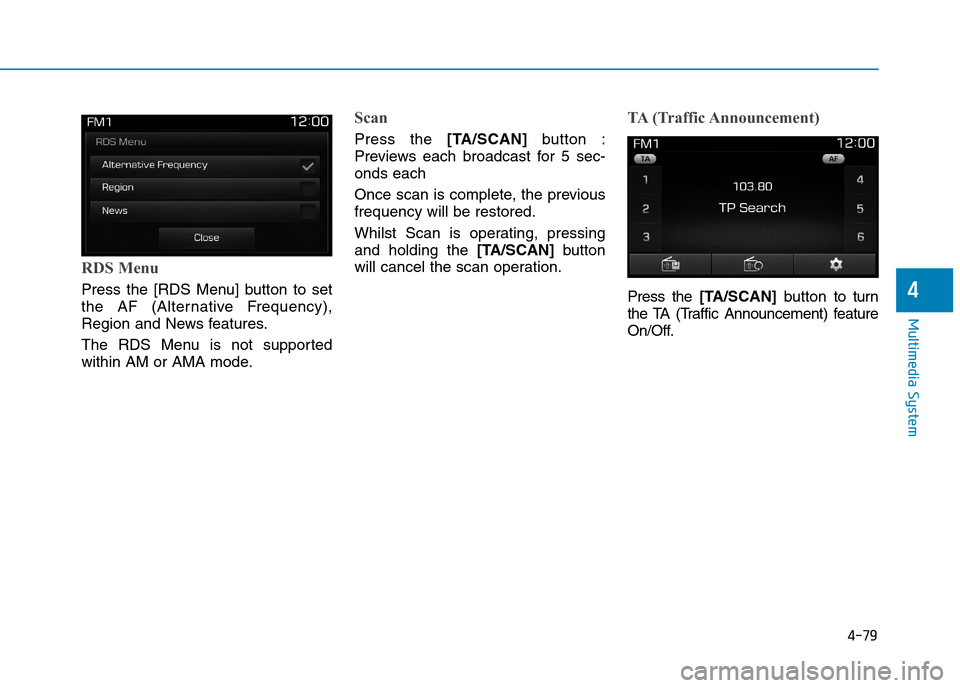 FM1 12:00
RDS Menu
Alternative Frequency
Region
News
Close

RDS Menu

Press the [RDS Menu] button to set the AF (Alternative Frequency), Region and News features.

The RDS Menu is not supported within AM or AMA mode.

Scan

Press the [TA/SCAN] button : Previews each broadcast for 5 seconds each

Once scan is complete, the previous frequency will be restored.

Whilst Scan is operating, pressing and holding the [TA/SCAN] button will cancel the scan operation.

TA (Traffic Announcement)

FM1 12:00
TA
AF
1
2
3
4
5
6
103.80
TP Search

Press the [TA/SCAN] button to turn the TA (Traffic Announcement) feature On/Off.

4

Multimedia System

4-79

carmanualsonline.info